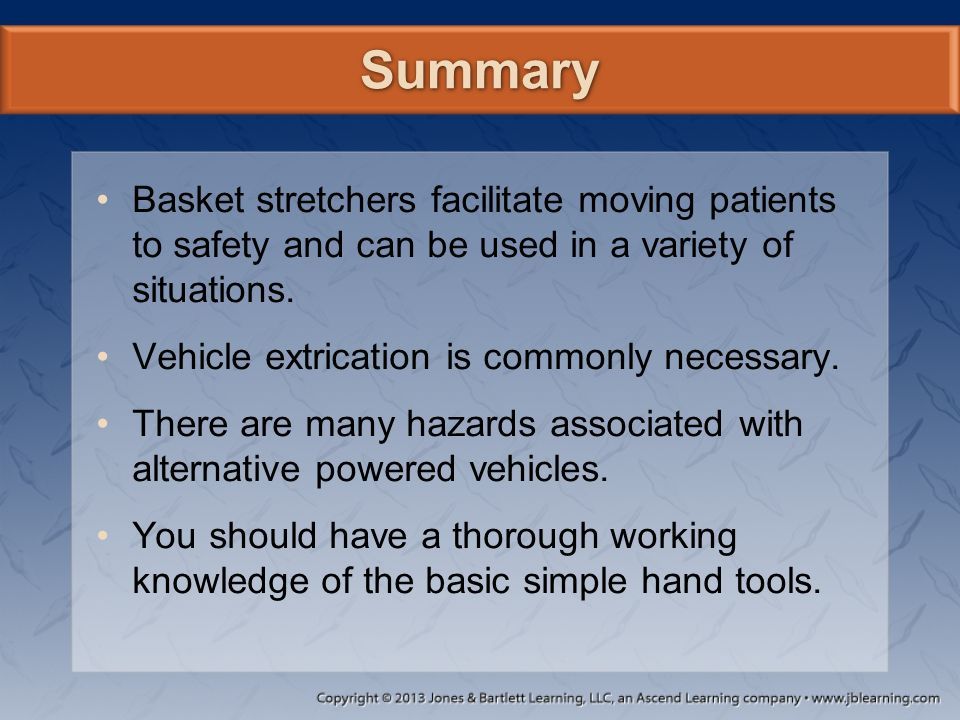 Summary

• Basket stretchers facilitate moving patients to safety and can be used in a variety of situations.

• Vehicle extrication is commonly necessary.

• There are many hazards associated with alternative powered vehicles.

• You should have a thorough working knowledge of the basic simple hand tools.

Copyright © 2013 Jones & Bartlett Learning, LLC, an Ascend Learning company • www.jblearning.com